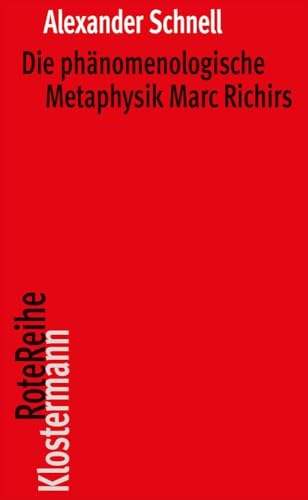 Alexander Schnell

Die phänomenologische Metaphysik Marc Richirs

RoteReihe
Klostermann